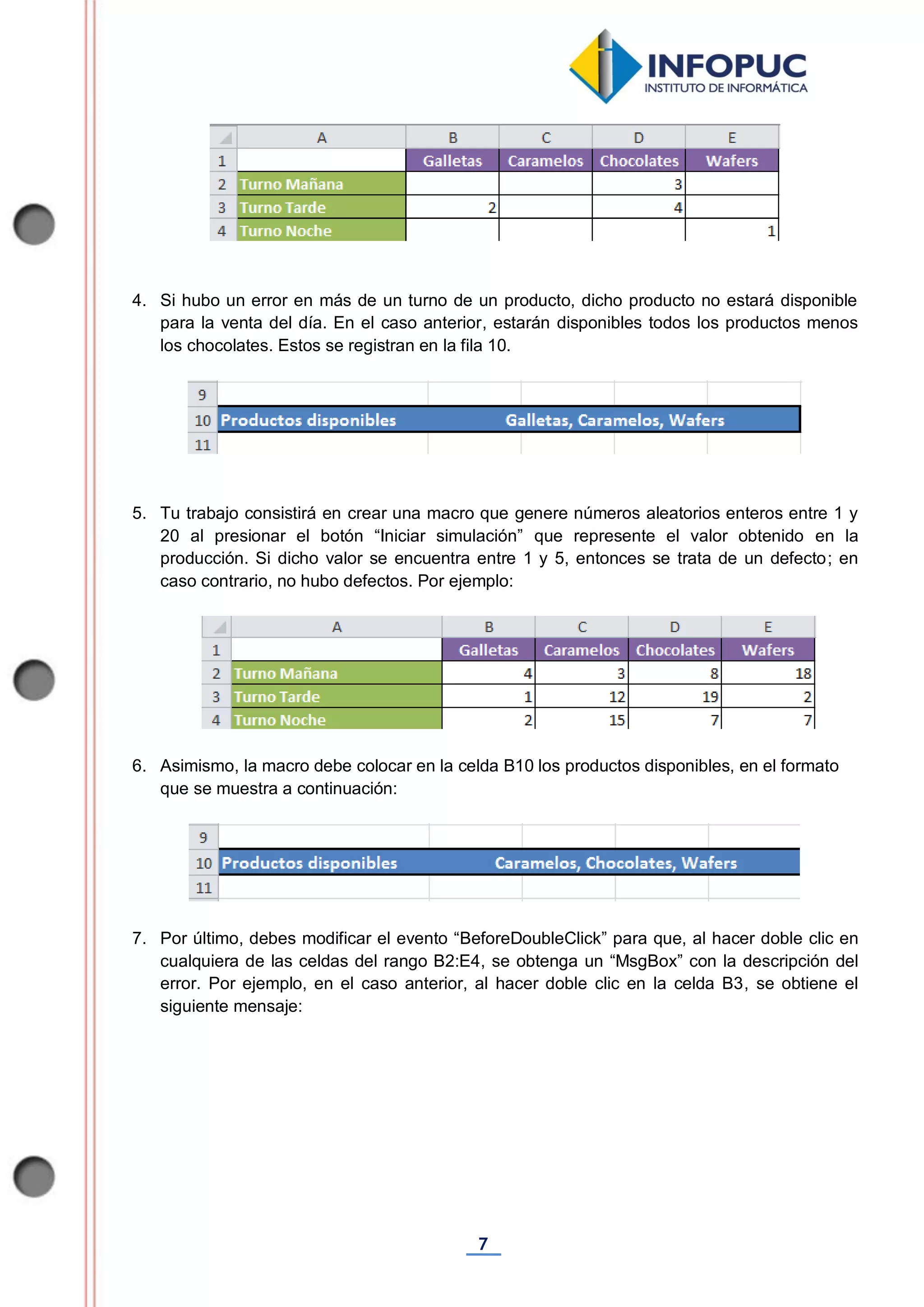 INFOPUC
INSTITUTO DE INFORMÁTICA

| | A | B | C | D | E |
|---|---|---|---|---|---|
| 1 | | Galletas | Caramelos | Chocolates | Wafers |
| 2 | Turno Mañana | | | 3 | |
| 3 | Turno Tarde | 2 | | 4 | |
| 4 | Turno Noche | | | | 1 |

4. Si hubo un error en más de un turno de un producto, dicho producto no estará disponible para la venta del día. En el caso anterior, estarán disponibles todos los productos menos los chocolates. Estos se registran en la fila 10.

| 9 | | |
|---|---|---|
| 10 | Productos disponibles | Galletas, Caramelos, Wafers |
| 11 | | |

5. Tu trabajo consistirá en crear una macro que genere números aleatorios enteros entre 1 y 20 al presionar el botón “Iniciar simulación” que represente el valor obtenido en la producción. Si dicho valor se encuentra entre 1 y 5, entonces se trata de un defecto; en caso contrario, no hubo defectos. Por ejemplo:

| | A | B | C | D | E |
|---|---|---|---|---|---|
| 1 | | Galletas | Caramelos | Chocolates | Wafers |
| 2 | Turno Mañana | 4 | 3 | 8 | 18 |
| 3 | Turno Tarde | 1 | 12 | 19 | 2 |
| 4 | Turno Noche | 2 | 15 | 7 | 7 |

6. Asimismo, la macro debe colocar en la celda B10 los productos disponibles, en el formato que se muestra a continuación:

| 9 | | |
|---|---|---|
| 10 | Productos disponibles | Caramelos, Chocolates, Wafers |
| 11 | | |

7. Por último, debes modificar el evento “BeforeDoubleClick” para que, al hacer doble clic en cualquiera de las celdas del rango B2:E4, se obtenga un “MsgBox” con la descripción del error. Por ejemplo, en el caso anterior, al hacer doble clic en la celda B3, se obtiene el siguiente mensaje:

7